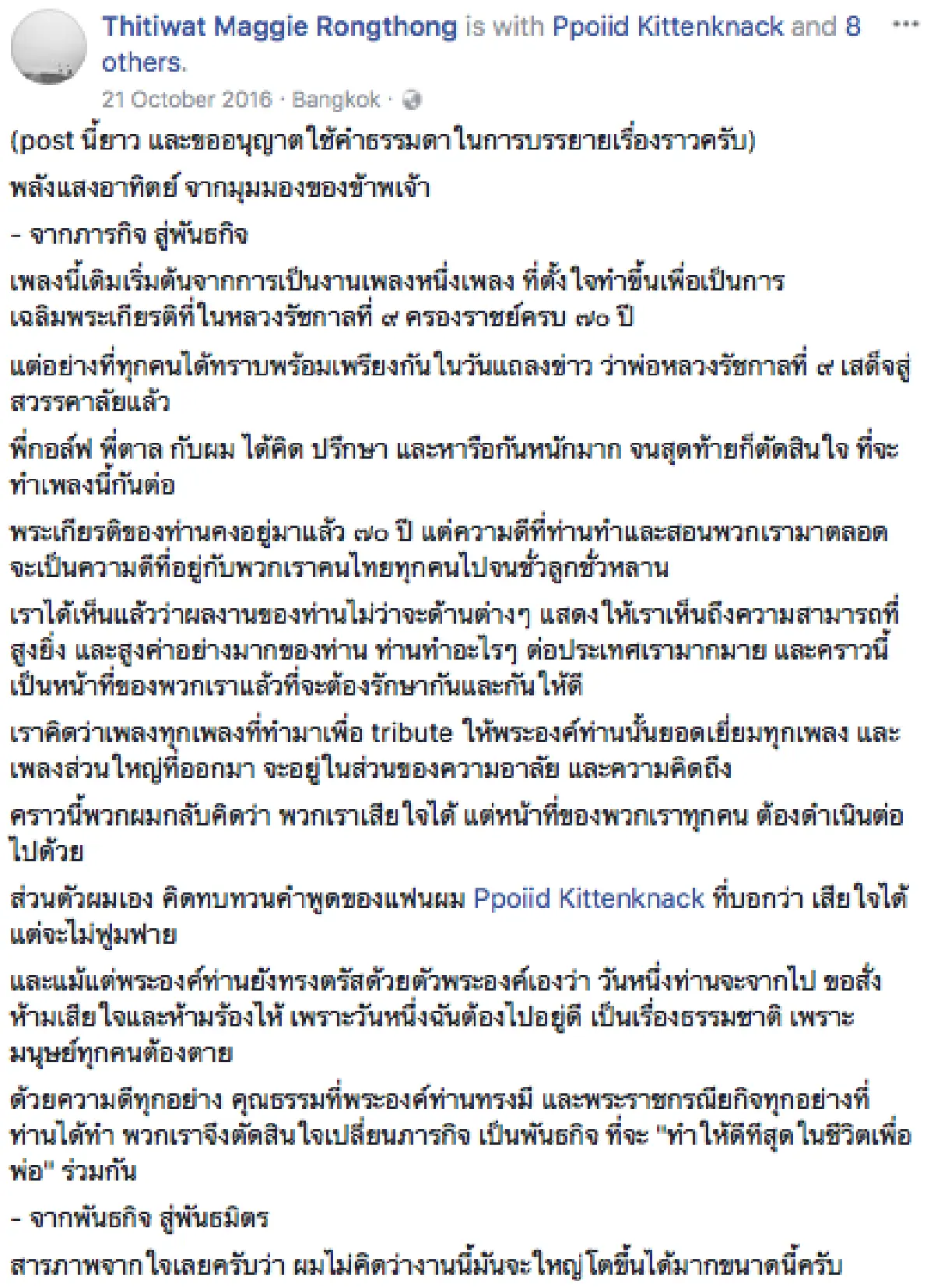 Thitiwat Maggie Rongthong is with Ppoiid Kittenknack and 8 others.

21 October 2016 · Bangkok ·

(post นี้ยาว และขออนุญาตใช้คำธรรมดาในการบรรยายเรื่องราวครับ)

พลังแสงอาทิตย์ จากมุมมองของข้าพเจ้า

- จากภารกิจ สู่พันธกิจ

เพลงนี้เดิมเริ่มต้นจากการเป็นงานเพลงหนึ่งเพลง ที่ตั้งใจทำขึ้นเพื่อเป็นการเฉลิมพระเกียรติที่ในหลวงรัชกาลที่ ๙ ครองราชย์ครบ ๗๐ ปี

แต่อย่างที่ทุกคนได้ทราบพร้อมเพรียงกันในวันแถลงข่าว ว่าพ่อหลวงรัชกาลที่ ๙ เสด็จสู่สวรรคาลัยแล้ว

พี่กอล์ฟ พี่ตาล กับผม ได้คิด ปรึกษา และหารือกันหนักมาก จนสุดท้ายก็ตัดสินใจ ที่จะทำเพลงนี้กันต่อ

พระเกียรติของท่านคงอยู่มาแล้ว ๗๐ ปี แต่ความดีที่ท่านทำและสอนพวกเรามาตลอด จะเป็นความดีที่อยู่กับพวกเราคนไทยทุกคนไปจนชั่วลูกชั่วหลาน

เราได้เห็นแล้วว่าผลงานของท่านไม่ว่าจะด้านต่างๆ แสดงให้เราเห็นถึงความสามารถที่สูงยิ่ง และสูงค่าอย่างมากของท่าน ท่านทำอะไรๆ ต่อประเทศเรามากมาย และคราวนี้เป็นหน้าที่ของพวกเราแล้วที่จะต้องรักษากันและกันให้ดี

เราคิดว่าเพลงทุกเพลงที่ทำมาเพื่อ tribute ให้พระองค์ท่านนั้นยอดเยี่ยมทุกเพลง และเพลงส่วนใหญ่ที่ออกมา จะอยู่ในส่วนของความอาลัย และความคิดถึง

คราวนี้พวกผมกลับคิดว่า พวกเราเสียใจได้ แต่หน้าที่ของพวกเราทุกคน ต้องดำเนินต่อไปด้วย

ส่วนตัวผมเอง คิดทบทวนคำพูดของแฟนผม Ppoiid Kittenknack ที่บอกว่า เสียใจได้ แต่จะไม่ฟูมฟาย

และแม้แต่พระองค์ท่านยังทรงตรัสด้วยตัวพระองค์เองว่า วันหนึ่งท่านจะจากไป ขอสั่งห้ามเสียใจและห้ามร้องไห้ เพราะวันหนึ่งฉันต้องไปอยู่ดี เป็นเรื่องธรรมชาติ เพราะมนุษย์ทุกคนต้องตาย

ด้วยความดีทุกอย่าง คุณธรรมที่พระองค์ท่านทรงมี และพระราชกรณียกิจทุกอย่างที่ท่านได้ทำ พวกเราจึงตัดสินใจเปลี่ยนภารกิจ เป็นพันธกิจ ที่จะ "ทำให้ดีที่สุดในชีวิตเพื่อพ่อ" ร่วมกัน

- จากพันธกิจ สู่พันธมิตร

สารภาพจากใจเลยครับว่า ผมไม่คิดว่างานนี้มันจะใหญ่โตขึ้นได้มากขนาดนี้ครับ